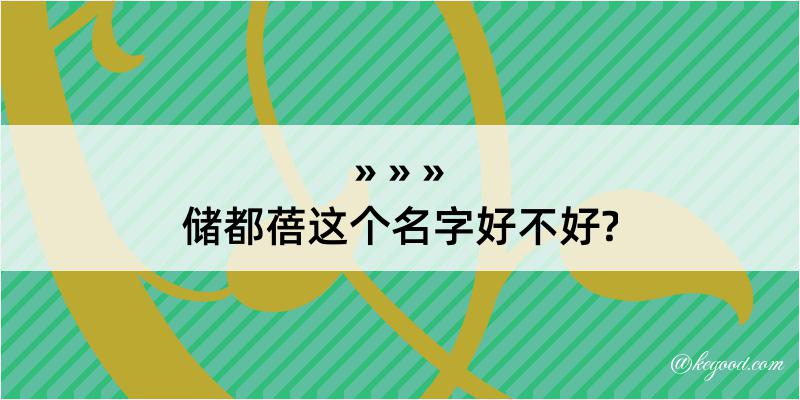 » » »
储都蓓这个名字好不好?

@kegood.com